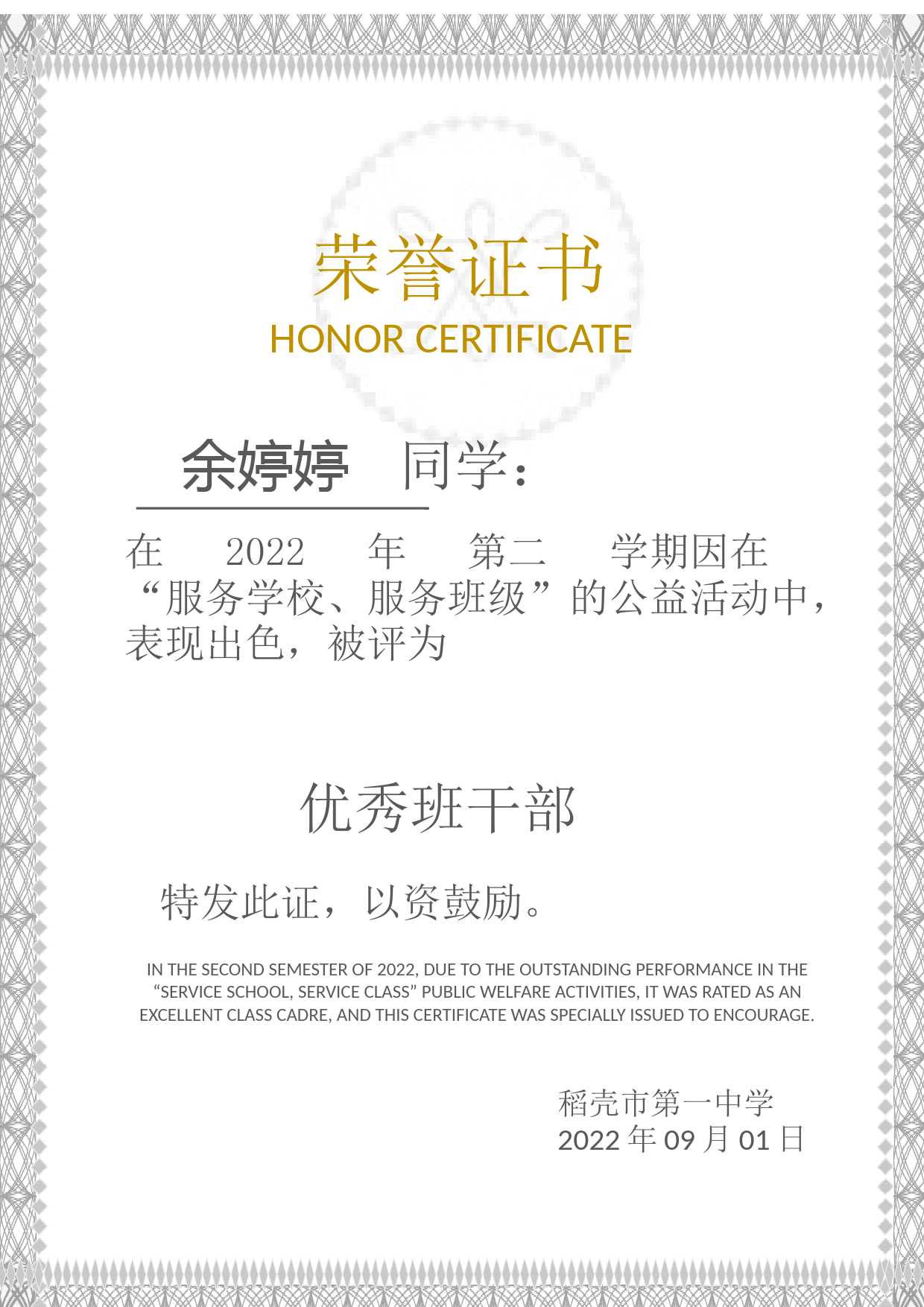 荣誉证书
HONOR CERTIFICATE

余婷婷　同学：

在　2022　年　第二　学期因在“服务学校、服务班级”的公益活动中，表现出色，被评为

优秀班干部

特发此证，以资鼓励。

IN THE SECOND SEMESTER OF 2022, DUE TO THE OUTSTANDING PERFORMANCE IN THE “SERVICE SCHOOL, SERVICE CLASS” PUBLIC WELFARE ACTIVITIES, IT WAS RATED AS AN EXCELLENT CLASS CADRE, AND THIS CERTIFICATE WAS SPECIALLY ISSUED TO ENCOURAGE.

稻壳市第一中学
2022 年 09 月 01 日